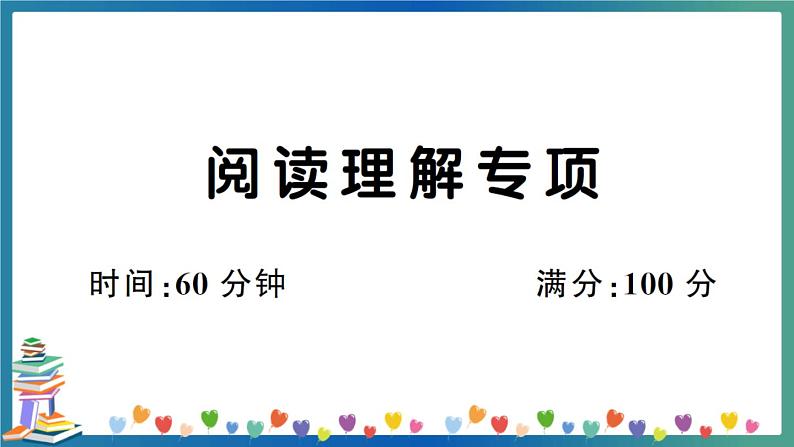 阅读理解专项

时间:60 分钟

满分:100 分